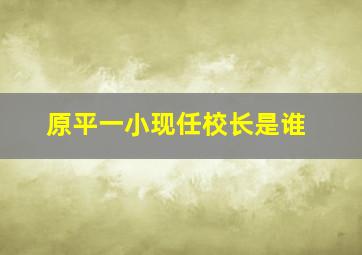 原平一小现任校长是谁